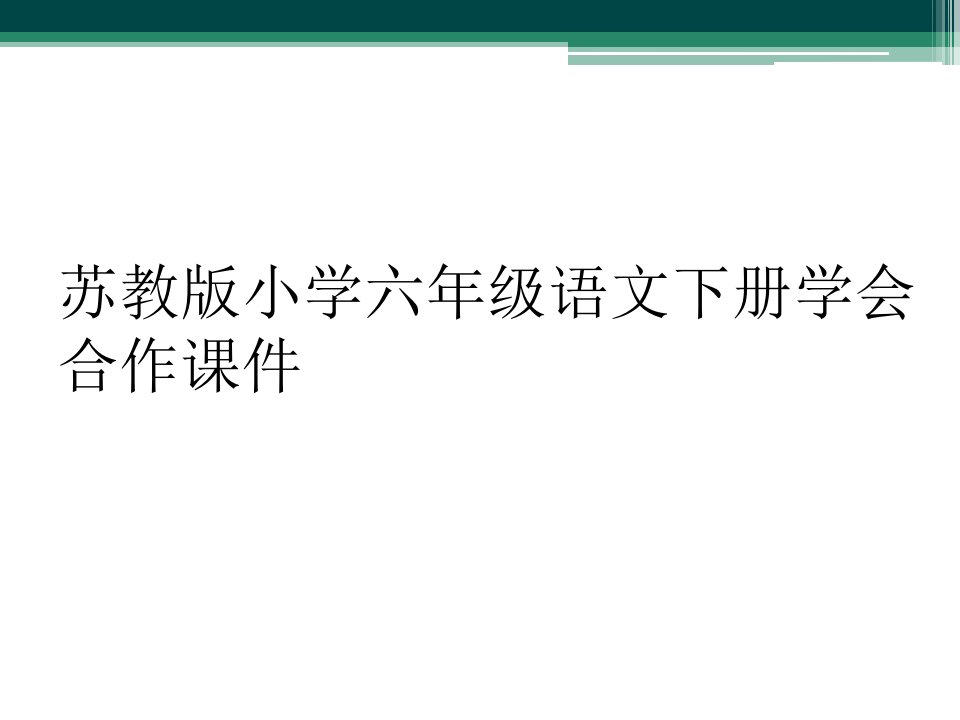 苏教版小学六年级语文下册学会合作课件